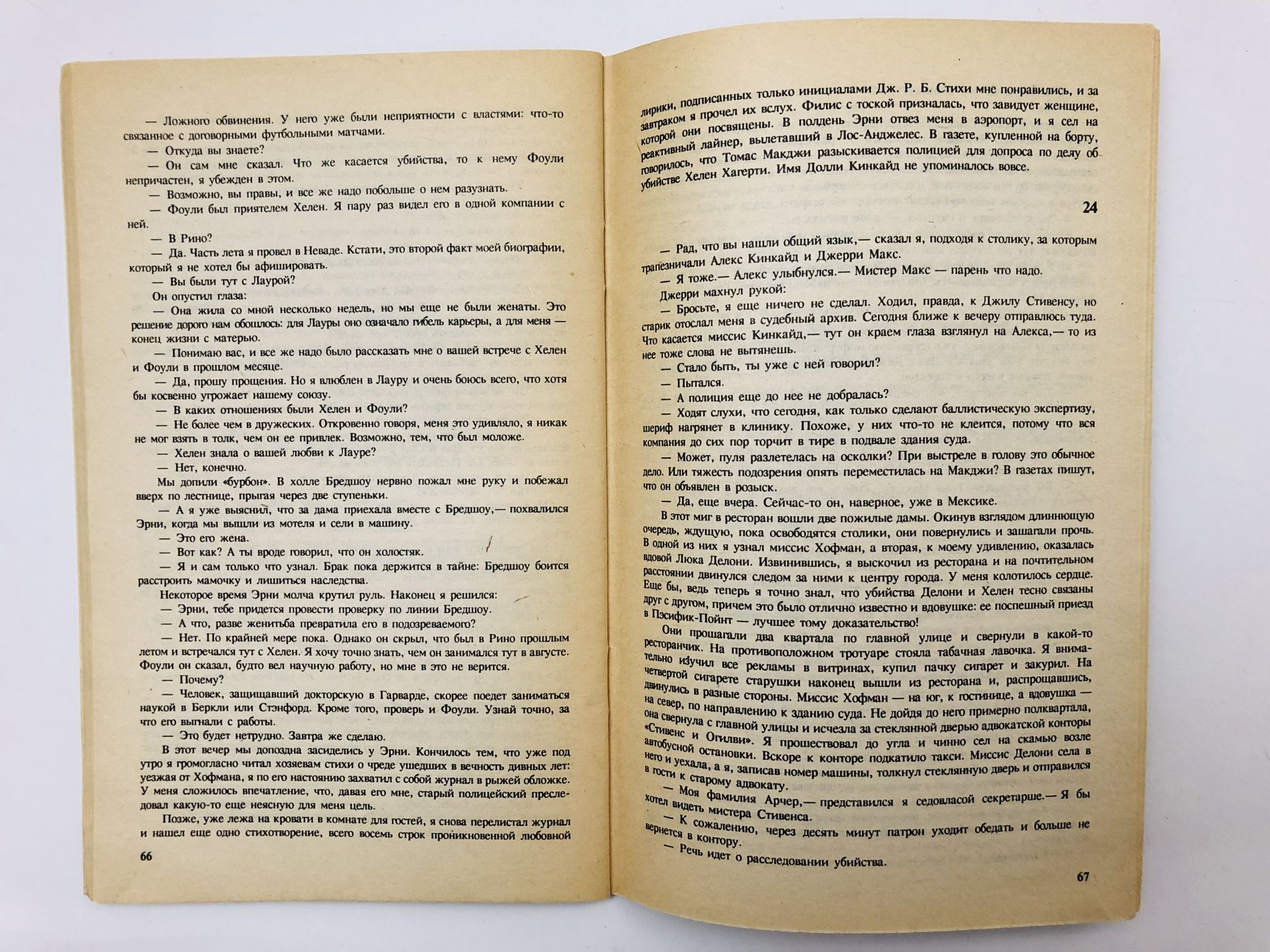 — Ложного обвинения. У него уже были неприятности с властями: что-то связанное с договорными футбольными матчами.

— Откуда вы знаете?

— Он сам мне сказал. Что же касается убийства, то к нему Фоули непричастен, я убежден в этом.

— Возможно, вы правы, и все же надо побольше о нем разузнать.

— Фоули был приятелем Хелен. Я пару раз видел его в одной компании с ней.

— В Рино?

— Да. Часть лета я провел в Неваде. Кстати, это второй факт моей биографии, который я не хотел бы афишировать.

— Вы были тут с Лаурой?

Он опустил глаза:

— Она жила со мной несколько недель, но мы еще не были женаты. Это решение дорого нам обошлось: для Лауры оно означало гибель карьеры, а для меня — конец жизни с матерью.

— Понимаю вас, и все же надо было рассказать мне о вашей встрече с Хелен и Фоули в прошлом месяце.

— Да, прошу прощения. Но я влюблен в Лауру и очень боюсь всего, что хотя бы косвенно угрожает нашему союзу.

— В каких отношениях были Хелен и Фоули?

— Не более чем в дружеских. Откровенно говоря, меня это удивляло, я никак не мог взять в толк, чем он ее привлек. Возможно, тем, что был моложе.

— Хелен знала о вашей любви к Лауре?

— Нет, конечно.

Мы допили «бурбон». В холле Бредшоу нервно пожал мне руку и побежал вверх по лестнице, прыгая через две ступеньки.

— А я уже выяснил, что за дама приехала вместе с Бредшоу,— похвалился Эрни, когда мы вышли из мотеля и сели в машину.

— Это его жена.

— Вот как? А ты вроде говорил, что он холостяк.

— Я и сам только что узнал. Брак пока держится в тайне: Бредшоу боится расстроить мамочку и лишиться наследства.

Некоторое время Эрни молча крутил руль. Наконец я решился:

— Эрни, тебе придется провести проверку по линии Бредшоу.

— А что, разве женитьба превратила его в подозреваемого?

— Нет. По крайней мере пока. Однако он скрыл, что был в Рино прошлым летом и встречался тут с Хелен. Я хочу точно знать, чем он занимался тут в августе. Фоули он сказал, будто вел научную работу, но мне в это не верится.

— Почему?

— Человек, защищавший докторскую в Гарварде, скорее поедет заниматься наукой в Беркли или Стэнфорд. Кроме того, проверь и Фоули. Узнай точно, за что его выгнали с работы.

— Это будет нетрудно. Завтра же сделаю.

В этот вечер мы допоздна засиделись у Эрни. Кончилось тем, что уже под утро я громогласно читал хозяевам стихи о чреде ушедших в вечность дивных лет: уезжая от Хофмана, я по его настоянию захватил с собой журнал в рыжей обложке. У меня сложилось впечатление, что, давая его мне, старый полицейский преследовал какую-то еще неясную для меня цель.

Позже, уже лежа на кровати в комнате для гостей, я снова перелистал журнал и нашел еще одно стихотворение, всего восемь строк проникновенной любовной

66

лирики, подписанных только инициалами Дж. Р. Б. Стихи мне понравились, и за завтраком я прочел их вслух. Филис с тоской призналась, что завидует женщине, которой они посвящены. В полдень Эрни отвез меня в аэропорт, и я сел на реактивный лайнер, вылетавший в Лос-Анджелес. В газете, купленной на борту, говорилось, что Томас Макджи разыскивается полицией для допроса по делу об убийстве Хелен Хагерти. Имя Долли Кинкайд не упоминалось вовсе.

24

— Рад, что вы нашли общий язык,— сказал я, подходя к столику, за которым трапезничали Алекс Кинкайд и Джерри Макс.

— Я тоже.— Алекс улыбнулся.— Мистер Макс — парень что надо.

Джерри махнул рукой:

— Бросьте, я еще ничего не сделал. Ходил, правда, к Джилу Стивенсу, но старик отослал меня в судебный архив. Сегодня ближе к вечеру отправлюсь туда. Что касается миссис Кинкайд,— тут он краем глаза взглянул на Алекса,— то из нее тоже слова не вытянешь.

— Стало быть, ты уже с ней говорил?

— Пытался.

— А полиция еще до нее не добралась?

— Ходят слухи, что сегодня, как только сделают баллистическую экспертизу, шериф нагрянет в клинику. Похоже, у них что-то не клеится, потому что вся компания до сих пор торчит в тире в подвале здания суда.

— Может, пуля разлетелась на осколки? При выстреле в голову это обычное дело. Или тяжесть подозрения опять переместилась на Макджи? В газетах пишут, что он объявлен в розыск.

— Да, еще вчера. Сейчас-то он, наверное, уже в Мексике.

В этот миг в ресторан вошли две пожилые дамы. Окинув взглядом длиннющую очередь, ждущую, пока освободятся столики, они повернулись и зашагали прочь. В одной из них я узнал миссис Хофман, а вторая, к моему удивлению, оказалась вдовой Люка Делони. Извинившись, я выскочил из ресторана и на почтительном расстоянии двинулся следом за ними к центру города. У меня колотилось сердце. Еще бы, ведь теперь я точно знал, что убийства Делони и Хелен тесно связаны друг с другом, причем это было отлично известно и вдовушке: ее поспешный приезд в Пэсифик-Пойнт — лучшее тому доказательство!

Они прошагали два квартала по главной улице и свернули в какой-то ресторанчик. На противоположном тротуаре стояла табачная лавочка. Я внимательно изучил все рекламы в витринах, купил пачку сигарет и закурил. На четвертой сигарете старушки наконец вышли из ресторана и, распрощавшись, двинулись в разные стороны. Миссис Хофман — на юг, к гостинице, а вдовушка — на север, по направлению к зданию суда. Не дойдя до него примерно полквартала, она свернула с главной улицы и исчезла за стеклянной дверью адвокатской конторы «Стивенс и Огилви». Я прошествовал до угла и чинно сел на скамью возле автобусной остановки. Вскоре к конторе подкатило такси. Миссис Делони села в него и уехала, а я, записав номер машины, толкнул стеклянную дверь и отправился в гости к старому адвокату.

— Моя фамилия Арчер,— представился я седовласой секретарше.— Я бы хотел видеть мистера Стивенса.

— К сожалению, через десять минут патрон уходит обедать и больше не вернется в контору.

— Речь идет о расследовании убийства.

67